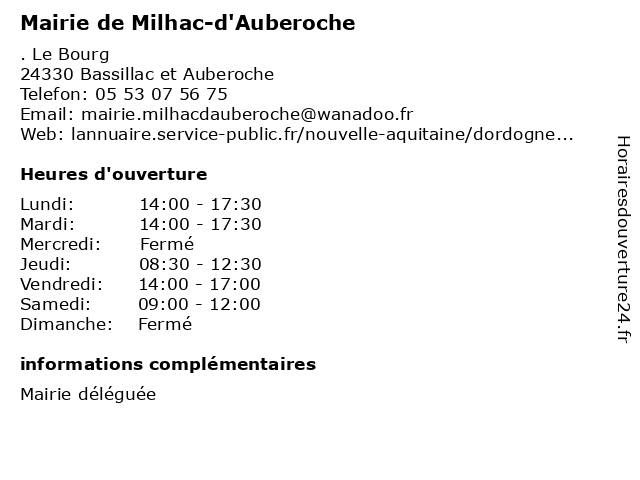 Mairie de Milhac-d'Auberoche

. Le Bourg
24330 Bassillac et Auberoche
Telefon: 05 53 07 56 75
Email: mairie.milhacdauberoche@wanadoo.fr
Web: lannuaire.service-public.fr/nouvelle-aquitaine/dordogne...

Heures d'ouverture

| Lundi: | 14:00 - 17:30 |
|---|---|
| Mardi: | 14:00 - 17:30 |
| Mercredi: | Fermé |
| Jeudi: | 08:30 - 12:30 |
| Vendredi: | 14:00 - 17:00 |
| Samedi: | 09:00 - 12:00 |
| Dimanche: | Fermé |

informations complémentaires

Mairie déléguée

Horairesdouverture24.fr